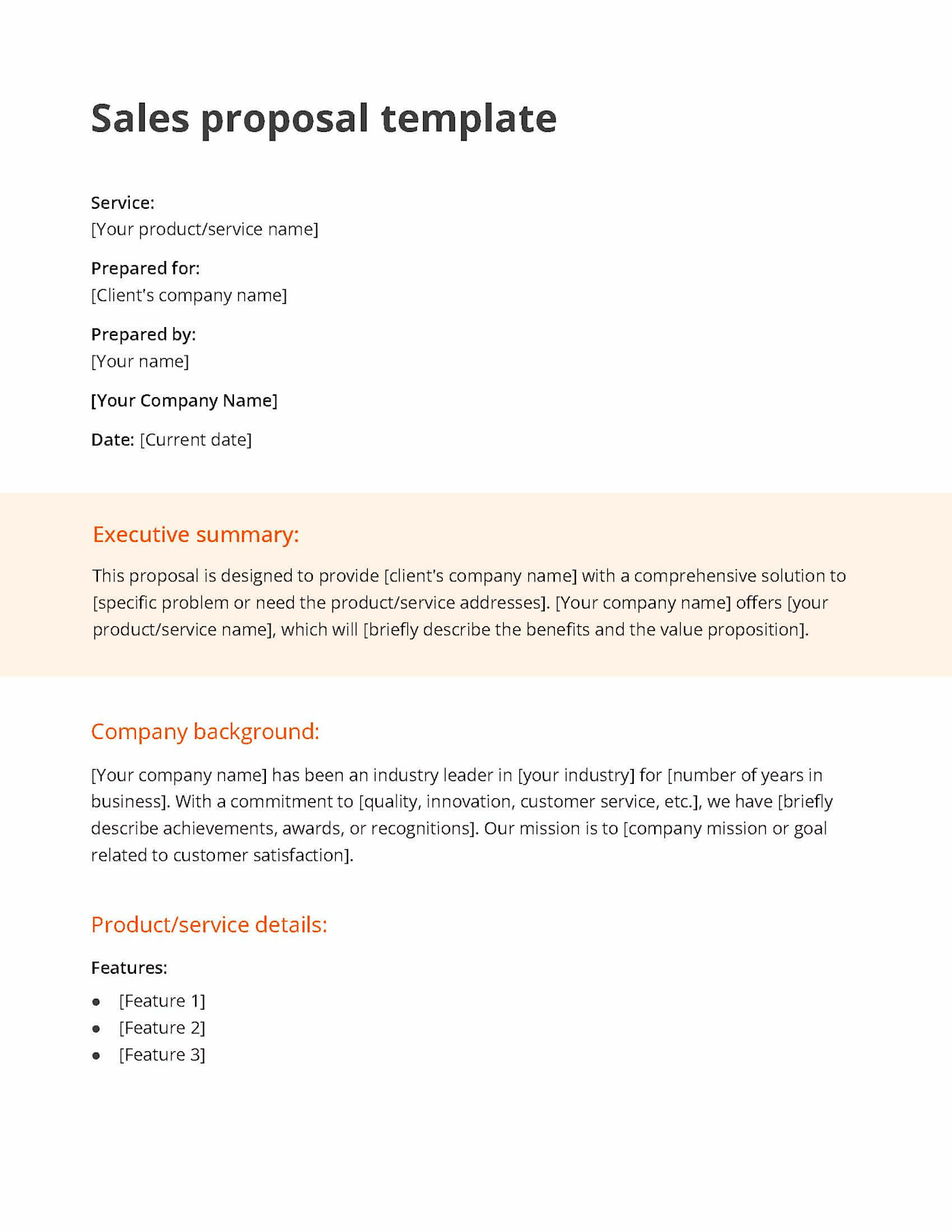 Sales proposal template

Service:
[Your product/service name]

Prepared for:
[Client's company name]

Prepared by:
[Your name]

[Your Company Name]

Date: [Current date]

Executive summary:

This proposal is designed to provide [client's company name] with a comprehensive solution to [specific problem or need the product/service addresses]. [Your company name] offers [your product/service name], which will [briefly describe the benefits and the value proposition].

Company background:

[Your company name] has been an industry leader in [your industry] for [number of years in business]. With a commitment to [quality, innovation, customer service, etc.], we have [briefly describe achievements, awards, or recognitions]. Our mission is to [company mission or goal related to customer satisfaction].

Product/service details:

Features:

- [Feature 1]
- [Feature 2]
- [Feature 3]